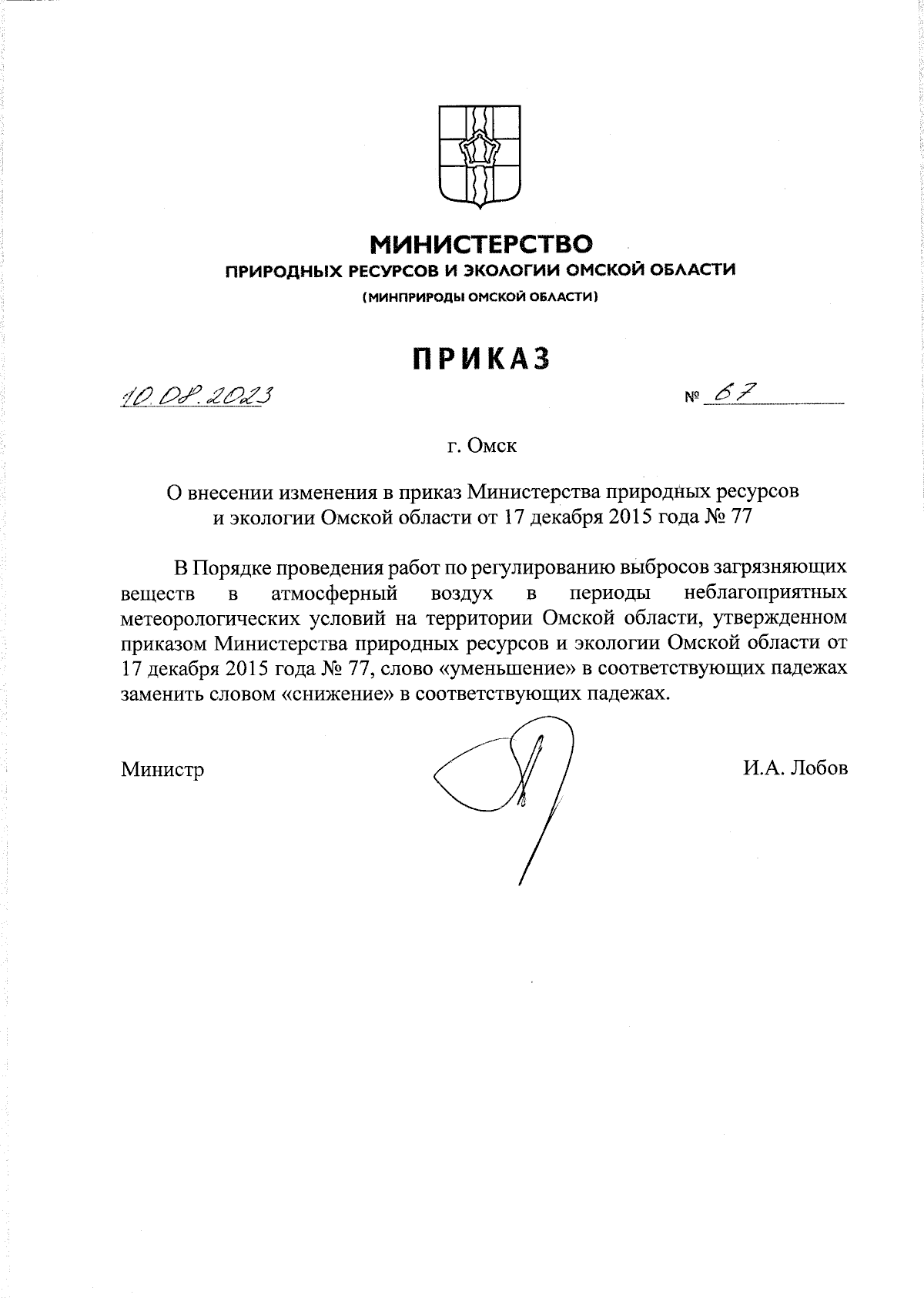 МИНИСТЕРСТВО
ПРИРОДНЫХ РЕСУРСОВ И ЭКОЛОГИИ ОМСКОЙ ОБЛАСТИ
(МИНПРИРОДЫ ОМСКОЙ ОБЛАСТИ)

ПРИКАЗ

10.08.2023 № 67

г. Омск

О внесении изменения в приказ Министерства природных ресурсов и экологии Омской области от 17 декабря 2015 года № 77

В Порядке проведения работ по регулированию выбросов загрязняющих веществ в атмосферный воздух в периоды неблагоприятных метеорологических условий на территории Омской области, утвержденном приказом Министерства природных ресурсов и экологии Омской области от 17 декабря 2015 года № 77, слово «уменьшение» в соответствующих падежах заменить словом «снижение» в соответствующих падежах.

Министр И.А. Лобов